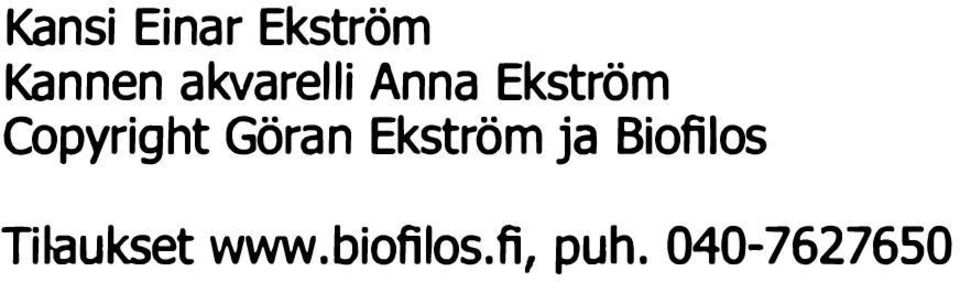 Kansi Einar Ekström
Kannen akvarelli Anna Ekström
Copyright Göran Ekström ja Biofilos

Tilaukset www.biofilos.fi, puh. 040-7627650